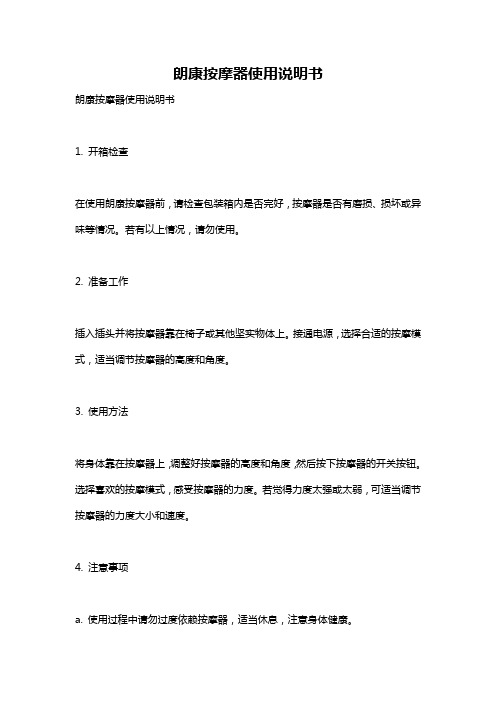 朗康按摩器使用说明书

朗康按摩器使用说明书

1. 开箱检查

在使用朗康按摩器前，请检查包装箱内是否完好，按摩器是否有磨损、损坏或异味等情况。若有以上情况，请勿使用。

2. 准备工作

插入插头并将按摩器靠在椅子或其他坚实物体上。接通电源，选择合适的按摩模式，适当调节按摩器的高度和角度。

3. 使用方法

将身体靠在按摩器上，调整好按摩器的高度和角度，然后按下按摩器的开关按钮。选择喜欢的按摩模式，感受按摩器的力度。若觉得力度太强或太弱，可适当调节按摩器的力度大小和速度。

4. 注意事项

a. 使用过程中请勿过度依赖按摩器，适当休息，注意身体健康。